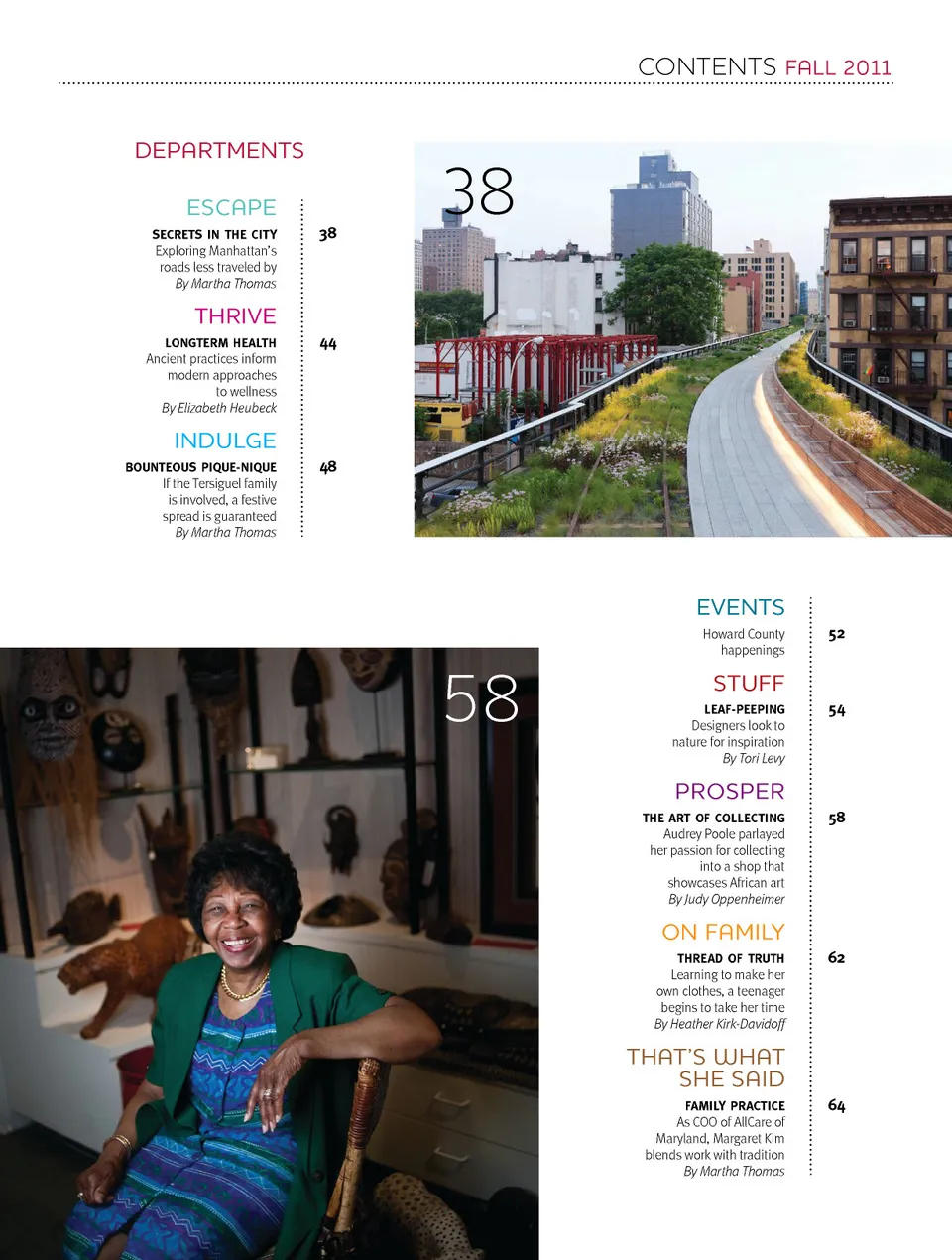 CONTENTS FALL 2011

DEPARTMENTS

ESCAPE

SECRETS IN THE CITY
Exploring Manhattan's roads less traveled by
By Martha Thomas

38

THRIVE

LONGTERM HEALTH
Ancient practices inform modern approaches to wellness
By Elizabeth Heubeck

44

INDULGE

BOUNTEOUS PIQUE-NIQUE
If the Tersiguel family is involved, a festive spread is guaranteed
By Martha Thomas

48

38

58

EVENTS

Howard County happenings

52

STUFF

LEAF-PEEPING
Designers look to nature for inspiration
By Tori Levy

54

PROSPER

THE ART OF COLLECTING
Audrey Poole parlayed her passion for collecting into a shop that showcases African art
By Judy Oppenheimer

58

ON FAMILY

THREAD OF TRUTH
Learning to make her own clothes, a teenager begins to take her time
By Heather Kirk-Davidoff

62

THAT'S WHAT SHE SAID

FAMILY PRACTICE
As COO of AllCare of Maryland, Margaret Kim blends work with tradition
By Martha Thomas

64